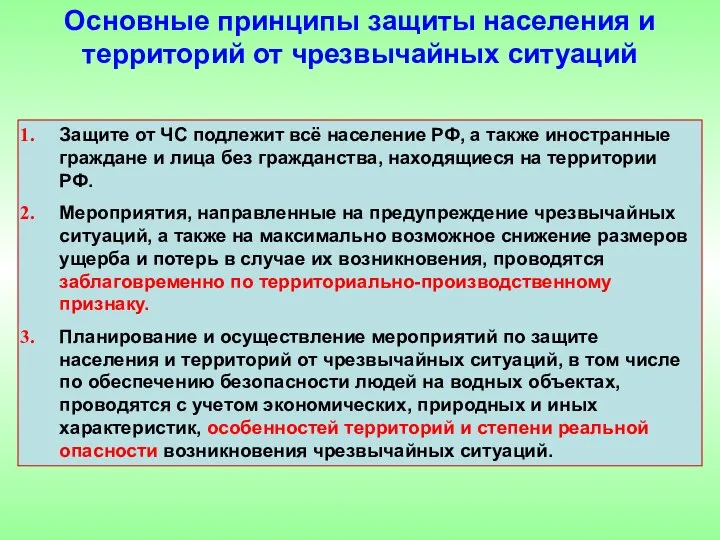 Основные принципы защиты населения и территорий от чрезвычайных ситуаций

1. Защите от ЧС подлежит всё население РФ, а также иностранные граждане и лица без гражданства, находящиеся на территории РФ.

2. Мероприятия, направленные на предупреждение чрезвычайных ситуаций, а также на максимально возможное снижение размеров ущерба и потерь в случае их возникновения, проводятся заблаговременно по территориально-производственному признаку.

3. Планирование и осуществление мероприятий по защите населения и территорий от чрезвычайных ситуаций, в том числе по обеспечению безопасности людей на водных объектах, проводятся с учетом экономических, природных и иных характеристик, особенностей территорий и степени реальной опасности возникновения чрезвычайных ситуаций.